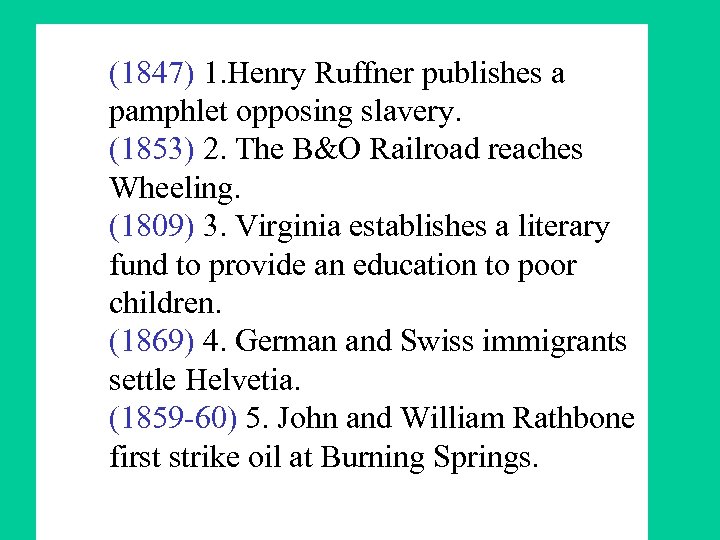 (1847) 1.Henry Ruffner publishes a pamphlet opposing slavery.
(1853) 2. The B&O Railroad reaches Wheeling.
(1809) 3. Virginia establishes a literary fund to provide an education to poor children.
(1869) 4. German and Swiss immigrants settle Helvetia.
(1859-60) 5. John and William Rathbone first strike oil at Burning Springs.